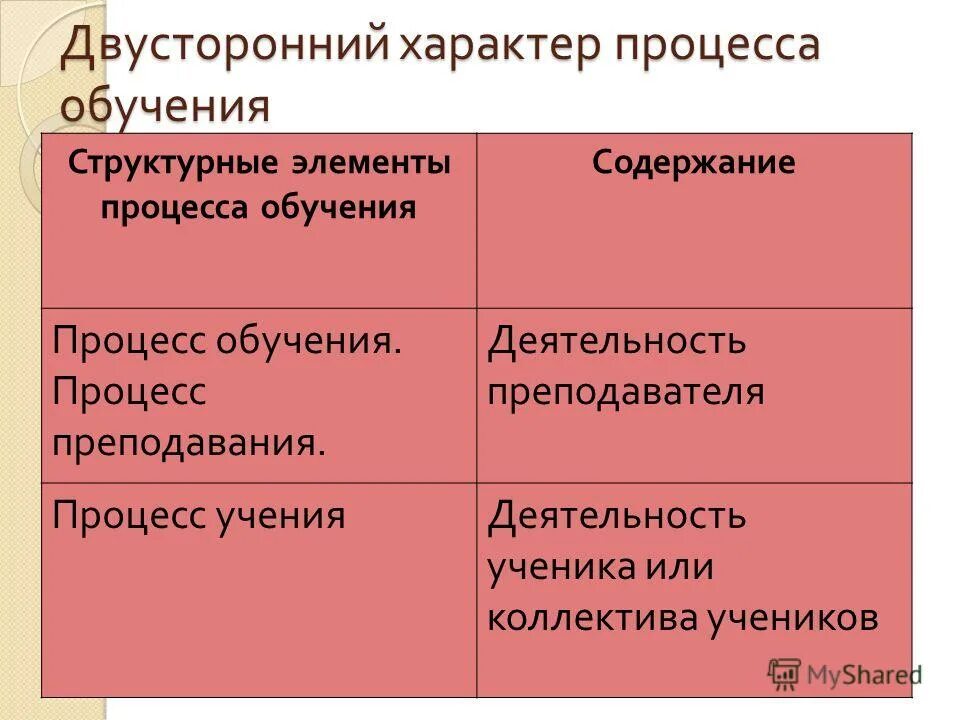 Двусторонний характер процесса обучения

| Структурные элементы процесса обучения | Содержание |
|---|---|
| Процесс обучения. Процесс преподавания. | Деятельность преподавателя |
| Процесс учения | Деятельность ученика или коллектива учеников |

MyShared